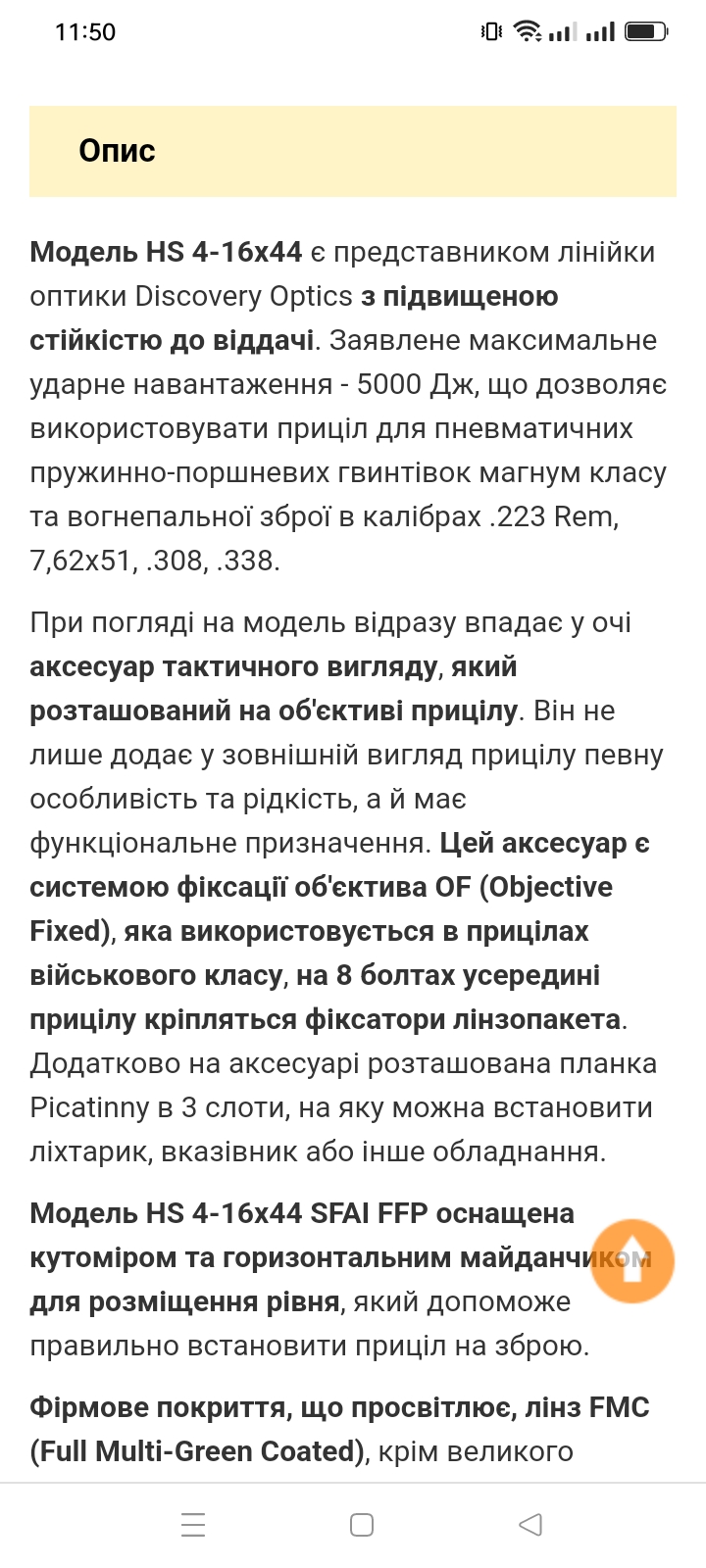 11:50

Опис

Модель HS 4-16x44 є представником лінійки оптики Discovery Optics з підвищеною стійкістю до віддачі. Заявлене максимальне ударне навантаження - 5000 Дж, що дозволяє використовувати приціл для пневматичних пружинно-поршневих гвинтівок магнум класу та вогнепальної зброї в калібрах .223 Rem, 7,62x51, .308, .338.

При погляді на модель відразу впадає у очі аксесуар тактичного вигляду, який розташований на об'єктиві прицілу. Він не лише додає у зовнішній вигляд прицілу певну особливість та рідкість, а й має функціональне призначення. Цей аксесуар є системою фіксації об'єктива OF (Objective Fixed), яка використовується в прицілах військового класу, на 8 болтах усередині прицілу кріпляться фіксатори лінзопакета. Додатково на аксесуарі розташована планка Picatinny в 3 слоти, на яку можна встановити ліхтарик, вказівник або інше обладнання.

Модель HS 4-16x44 SFAI FFP оснащена кутоміром та горизонтальним майданчиком для розміщення рівня, який допоможе правильно встановити приціл на зброю.

Фірмове покриття, що просвітлює, лінз FMC (Full Multi-Green Coated), крім великого